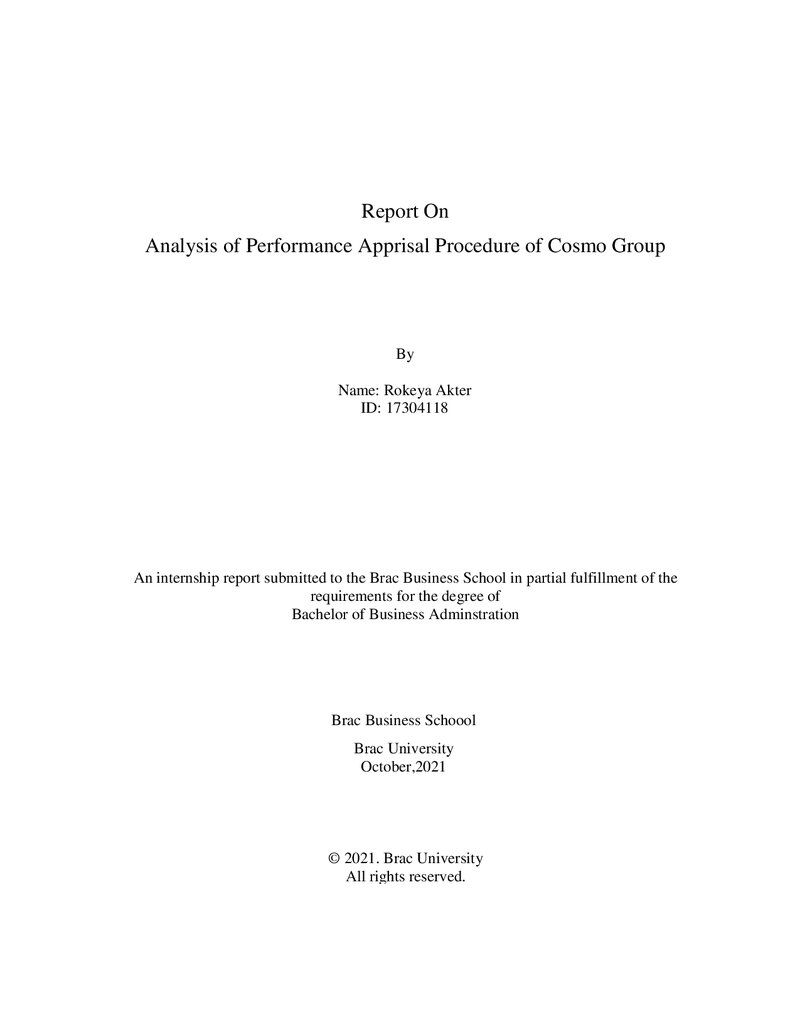 Report On

Analysis of Performance Apprisal Procedure of Cosmo Group

By

Name: Rokeya Akter
ID: 17304118

An internship report submitted to the Brac Business School in partial fulfillment of the requirements for the degree of Bachelor of Business Adminstration

Brac Business Schoool

Brac University
October,2021

© 2021. Brac University
All rights reserved.